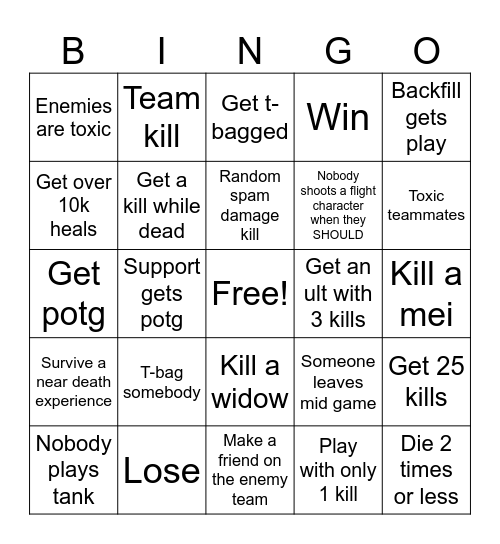 | B | I | N | G | O |
|---|---|---|---|---|
| Enemies are toxic | Team kill | Get t-bagged | Win | Backfill gets play |
| Get over 10k heals | Get a kill while dead | Random spam damage kill | Nobody shoots a flight character when they SHOULD | Toxic teammates |
| Get potg | Support gets potg | Free! | Get an ult with 3 kills | Kill a mei |
| Survive a near death experience | T-bag somebody | Kill a widow | Someone leaves mid game | Get 25 kills |
| Nobody plays tank | Lose | Make a friend on the enemy team | Play with only 1 kill | Die 2 times or less |